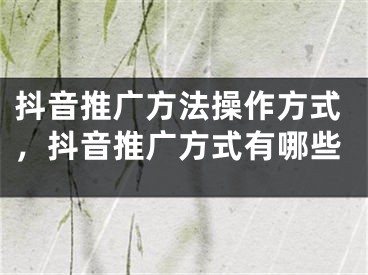 抖音推广方法操作方式，抖音推广方式有哪些